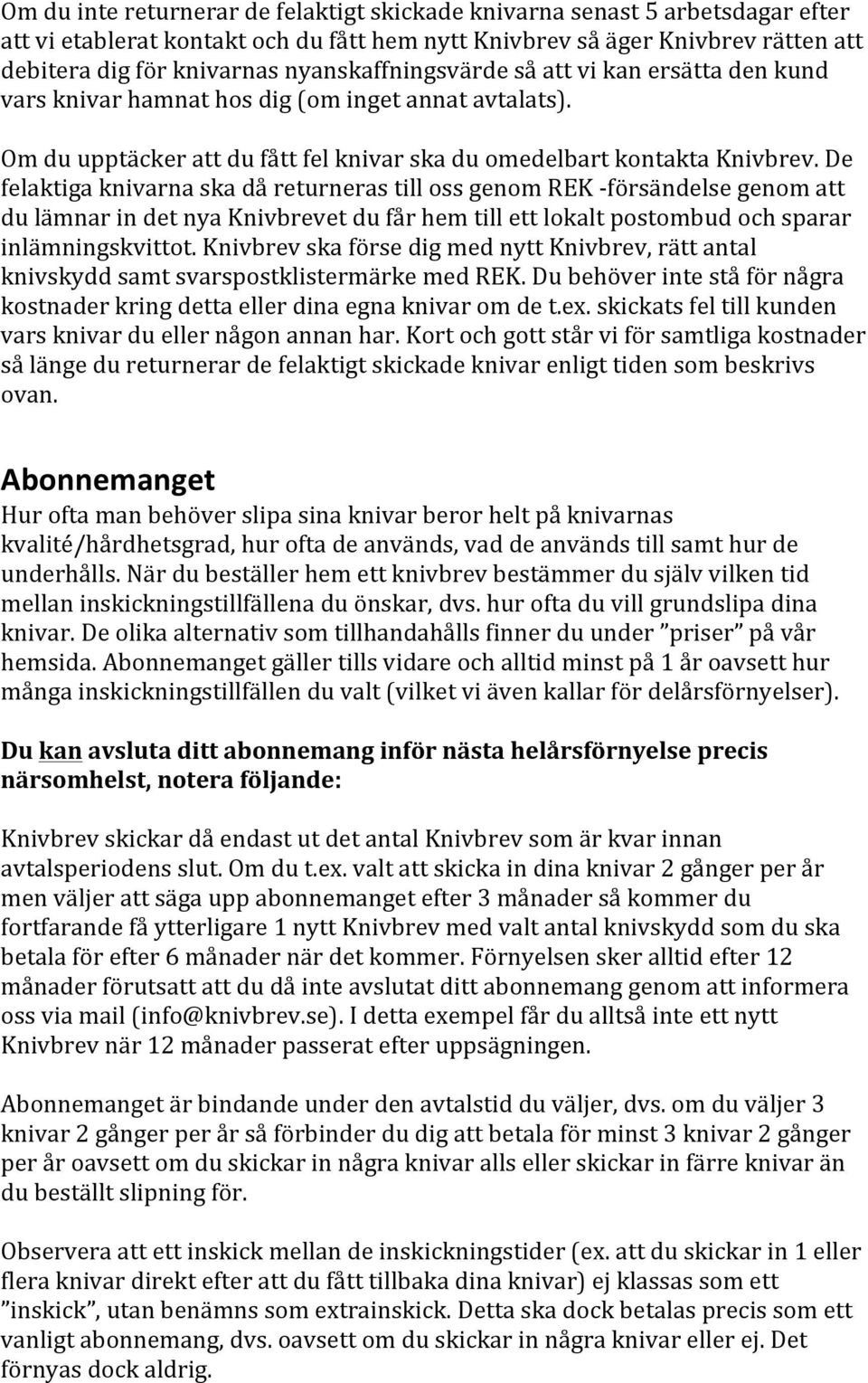 Om du inte returnerar de felaktigt skickade knivarna senast 5 arbetsdagar efter att vi etablerat kontakt och du fått hem nytt Knivbrev så äger Knivbrev rätten att debitera dig för knivarnas nyanskaffningsvärde så att vi kan ersätta den kund vars knivar hamnat hos dig (om inget annat avtalats).

Om du upptäcker att du fått fel knivar ska du omedelbart kontakta Knivbrev. De felaktiga knivarna ska då returneras till oss genom REK -försändelse genom att du lämnar in det nya Knivbrevet du får hem till ett lokalt postombud och sparar inlämningskvittot. Knivbrev ska förse dig med nytt Knivbrev, rätt antal knivskydd samt svarspostklistermärke med REK. Du behöver inte stå för några kostnader kring detta eller dina egna knivar om de t.ex. skickats fel till kunden vars knivar du eller någon annan har. Kort och gott står vi för samtliga kostnader så länge du returnerar de felaktigt skickade knivar enligt tiden som beskrivs ovan.

Abonnemanget
Hur ofta man behöver slipa sina knivar beror helt på knivarnas kvalité/hårdhetsgrad, hur ofta de används, vad de används till samt hur de underhålls. När du beställer hem ett knivbrev bestämmer du själv vilken tid mellan inskickningstillfällena du önskar, dvs. hur ofta du vill grundslipa dina knivar. De olika alternativ som tillhandahålls finner du under ”priser” på vår hemsida. Abonnemanget gäller tills vidare och alltid minst på 1 år oavsett hur många inskickningstillfällen du valt (vilket vi även kallar för delårsförnyelser).

Du kan avsluta ditt abonnemang inför nästa helårsförnyelse precis närsomhelst, notera följande:

Knivbrev skickar då endast ut det antal Knivbrev som är kvar innan avtalsperiodens slut. Om du t.ex. valt att skicka in dina knivar 2 gånger per år men väljer att säga upp abonnemanget efter 3 månader så kommer du fortfarande få ytterligare 1 nytt Knivbrev med valt antal knivskydd som du ska betala för efter 6 månader när det kommer. Förnyelsen sker alltid efter 12 månader förutsatt att du då inte avslutat ditt abonnemang genom att informera oss via mail (info@knivbrev.se). I detta exempel får du alltså inte ett nytt Knivbrev när 12 månader passerat efter uppsägningen.

Abonnemanget är bindande under den avtalstid du väljer, dvs. om du väljer 3 knivar 2 gånger per år så förbinder du dig att betala för minst 3 knivar 2 gånger per år oavsett om du skickar in några knivar alls eller skickar in färre knivar än du beställt slipning för.

Observera att ett inskick mellan de inskickningstider (ex. att du skickar in 1 eller flera knivar direkt efter att du fått tillbaka dina knivar) ej klassas som ett ”inskick”, utan benämns som extrainskick. Detta ska dock betalas precis som ett vanligt abonnemang, dvs. oavsett om du skickar in några knivar eller ej. Det förnyas dock aldrig.